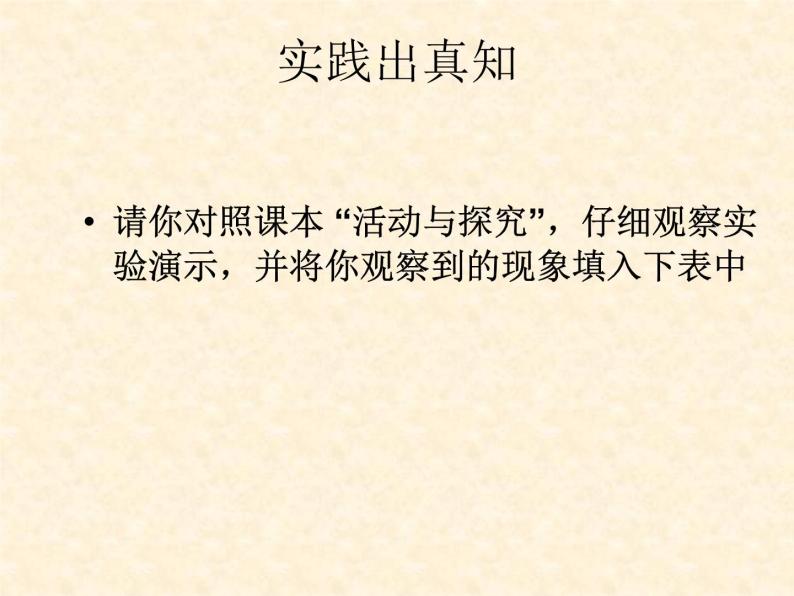 实践出真知

• 请你对照课本“活动与探究”，仔细观察实验演示，并将你观察到的现象填入下表中